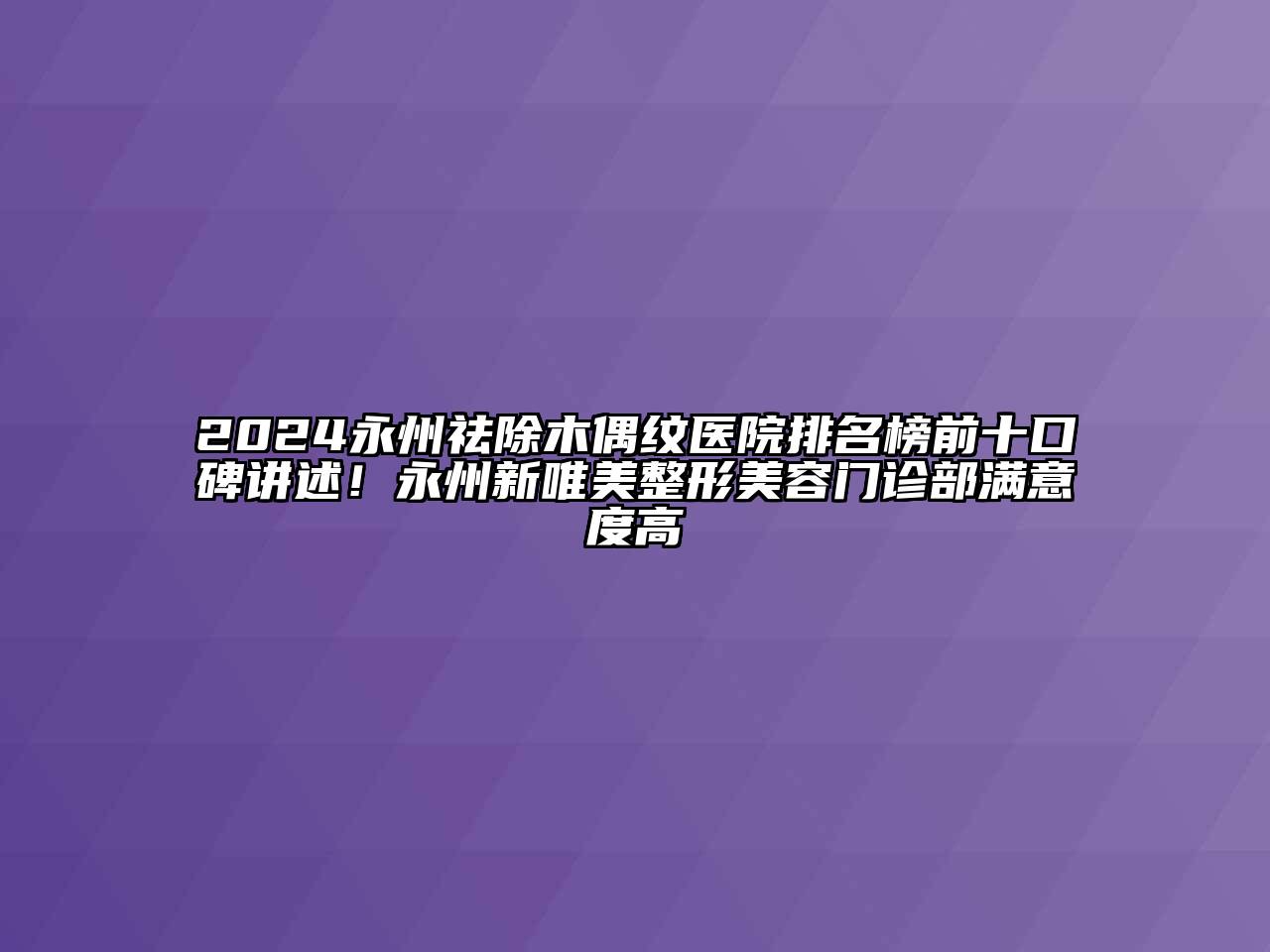 2024永州祛除木偶纹医院排名榜前十口碑讲述！永州新唯美整形美容门诊部满意度高